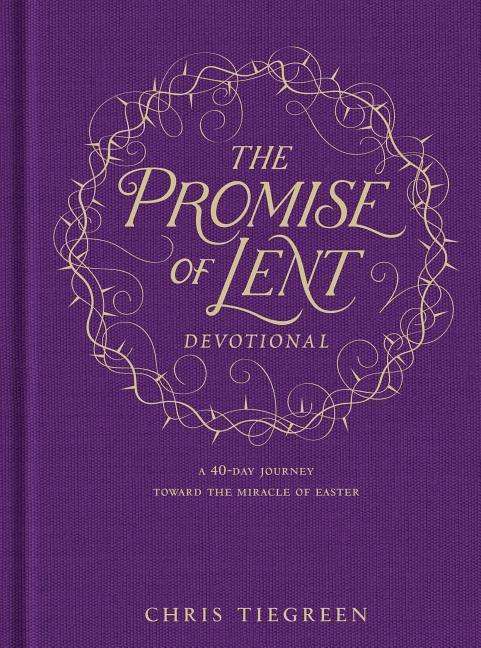 THE PROMISE OF LENT
DEVOTIONAL

A 40-DAY JOURNEY
TOWARD THE MIRACLE OF EASTER

CHRIS TIEGREEN